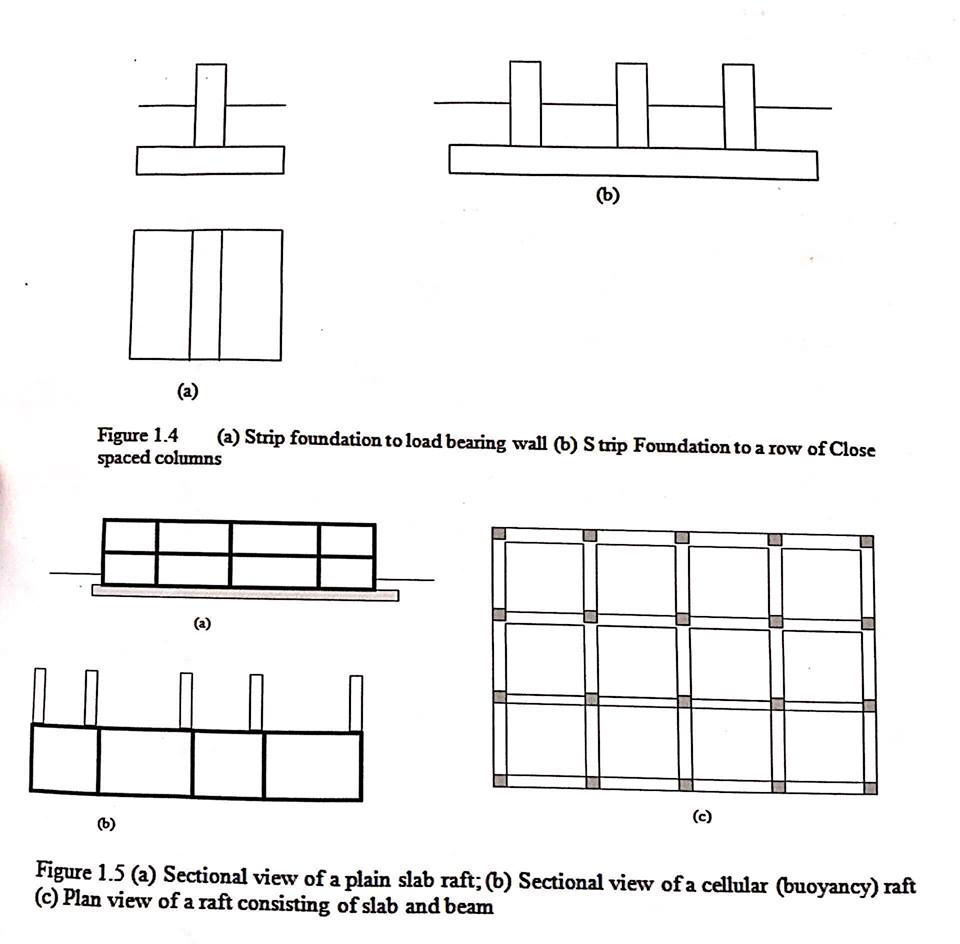 (b)

(a)

Figure 1.4 (a) Strip foundation to load bearing wall (b) S trip Foundation to a row of Close spaced columns

(a)

(b)

(c)

Figure 1.5 (a) Sectional view of a plain slab raft; (b) Sectional view of a cellular (buoyancy) raft (c) Plan view of a raft consisting of slab and beam